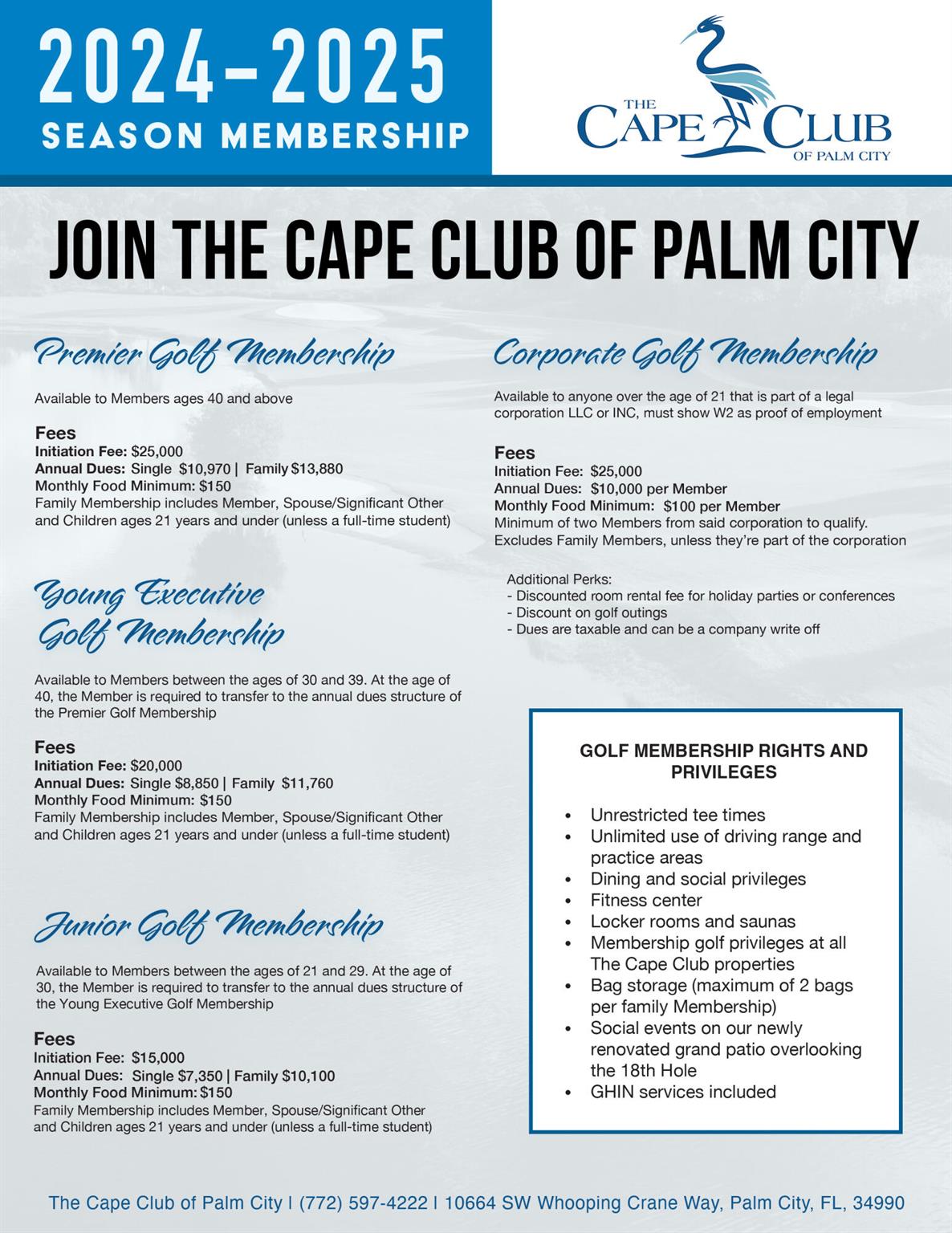 2024-2025
SEASON MEMBERSHIP

THE
CAPE CLUB
OF PALM CITY

JOIN THE CAPE CLUB OF PALM CITY

Premier Golf Membership

Available to Members ages 40 and above

Fees
Initiation Fee: $25,000
Annual Dues: Single $10,970 | Family $13,880
Monthly Food Minimum: $150
Family Membership includes Member, Spouse/Significant Other and Children ages 21 years and under (unless a full-time student)

Young Executive Golf Membership

Available to Members between the ages of 30 and 39. At the age of 40, the Member is required to transfer to the annual dues structure of the Premier Golf Membership

Fees
Initiation Fee: $20,000
Annual Dues: Single $8,850 | Family $11,760
Monthly Food Minimum: $150
Family Membership includes Member, Spouse/Significant Other and Children ages 21 years and under (unless a full-time student)

Junior Golf Membership

Available to Members between the ages of 21 and 29. At the age of 30, the Member is required to transfer to the annual dues structure of the Young Executive Golf Membership

Fees
Initiation Fee: $15,000
Annual Dues: Single $7,350 | Family $10,100
Monthly Food Minimum: $150
Family Membership includes Member, Spouse/Significant Other and Children ages 21 years and under (unless a full-time student)

Corporate Golf Membership

Available to anyone over the age of 21 that is part of a legal corporation LLC or INC, must show W2 as proof of employment

Fees
Initiation Fee: $25,000
Annual Dues: $10,000 per Member
Monthly Food Minimum: $100 per Member
Minimum of two Members from said corporation to qualify. Excludes Family Members, unless they're part of the corporation

Additional Perks:
- Discounted room rental fee for holiday parties or conferences
- Discount on golf outings
- Dues are taxable and can be a company write off

GOLF MEMBERSHIP RIGHTS AND PRIVILEGES

• Unrestricted tee times
• Unlimited use of driving range and practice areas
• Dining and social privileges
• Fitness center
• Locker rooms and saunas
• Membership golf privileges at all The Cape Club properties
• Bag storage (maximum of 2 bags per family Membership)
• Social events on our newly renovated grand patio overlooking the 18th Hole
• GHIN services included

The Cape Club of Palm City | (772) 597-4222 | 10664 SW Whooping Crane Way, Palm City, FL, 34990